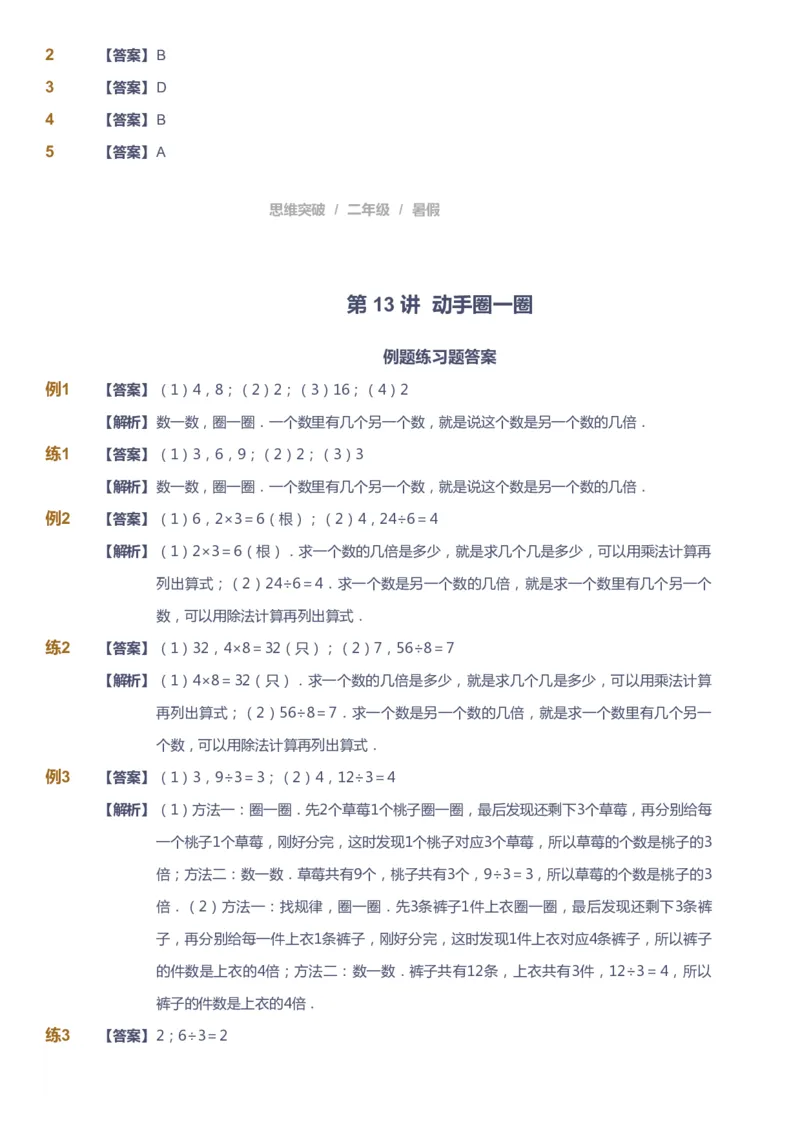 2 【答案】B

3 【答案】D

4 【答案】B

5 【答案】A

思维突破 / 二年级 / 暑假

第 13 讲 动手圈一圈

例题练习题答案

例1 【答案】（1）4，8；（2）2；（3）16；（4）2

【解析】数一数，圈一圈．一个数里有几个另一个数，就是说这个数是另一个数的几倍．

练1 【答案】（1）3，6，9；（2）2；（3）3

【解析】数一数，圈一圈．一个数里有几个另一个数，就是说这个数是另一个数的几倍．

例2 【答案】（1）6，$2\times3=6$（根）；（2）4，$24\div6=4$

【解析】（1）$2\times3=6$（根）．求一个数的几倍是多少，就是求几个几是多少，可以用乘法计算再列出算式；（2）$24\div6=4$．求一个数是另一个数的几倍，就是求一个数里有几个另一个数，可以用除法计算再列出算式．

练2 【答案】（1）32，$4\times8=32$（只）；（2）7，$56\div8=7$

【解析】（1）$4\times8=32$（只）．求一个数的几倍是多少，就是求几个几是多少，可以用乘法计算再列出算式；（2）$56\div8=7$．求一个数是另一个数的几倍，就是求一个数里有几个另一个数，可以用除法计算再列出算式．

例3 【答案】（1）3，$9\div3=3$；（2）4，$12\div3=4$

【解析】（1）方法一：圈一圈．先2个草莓1个桃子圈一圈，最后发现还剩下3个草莓，再分别给每一个桃子1个草莓，刚好分完，这时发现1个桃子对应3个草莓，所以草莓的个数是桃子的3倍；方法二：数一数．草莓共有9个，桃子共有3个，$9\div3=3$，所以草莓的个数是桃子的3倍．（2）方法一：找规律，圈一圈．先3条裤子1件上衣圈一圈，最后发现还剩下3条裤子，再分别给每一件上衣1条裤子，刚好分完，这时发现1件上衣对应4条裤子，所以裤子的件数是上衣的4倍；方法二：数一数．裤子共有12条，上衣共有3件，$12\div3=4$，所以裤子的件数是上衣的4倍．

练3 【答案】2；$6\div3=2$